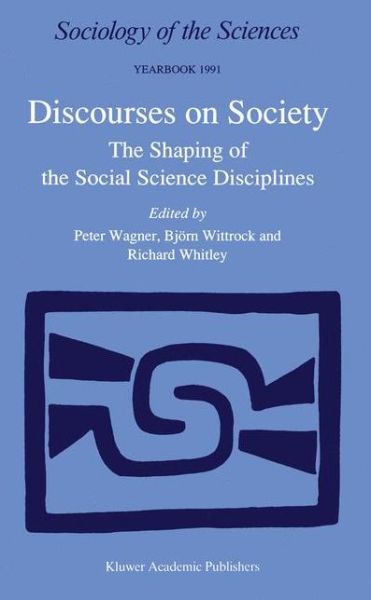 Sociology of the Sciences

YEARBOOK 1991

Discourses on Society

The Shaping of the Social Science Disciplines

Edited by

Peter Wagner, Björn Wittrock and Richard Whitley

Kluwer Academic Publishers